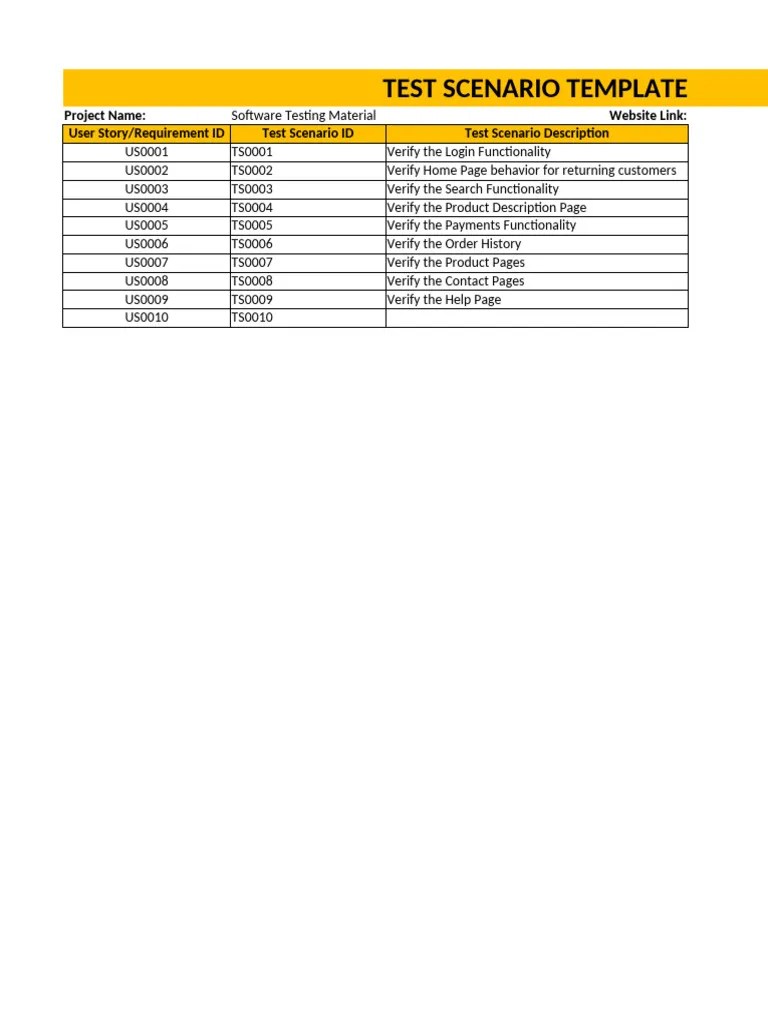 TEST SCENARIO TEMPLATE

Project Name: Software Testing Material Website Link:

| User Story/Requirement ID | Test Scenario ID | Test Scenario Description |
|---|---|---|
| US0001 | TS0001 | Verify the Login Functionality |
| US0002 | TS0002 | Verify Home Page behavior for returning customers |
| US0003 | TS0003 | Verify the Search Functionality |
| US0004 | TS0004 | Verify the Product Description Page |
| US0005 | TS0005 | Verify the Payments Functionality |
| US0006 | TS0006 | Verify the Order History |
| US0007 | TS0007 | Verify the Product Pages |
| US0008 | TS0008 | Verify the Contact Pages |
| US0009 | TS0009 | Verify the Help Page |
| US0010 | TS0010 | |